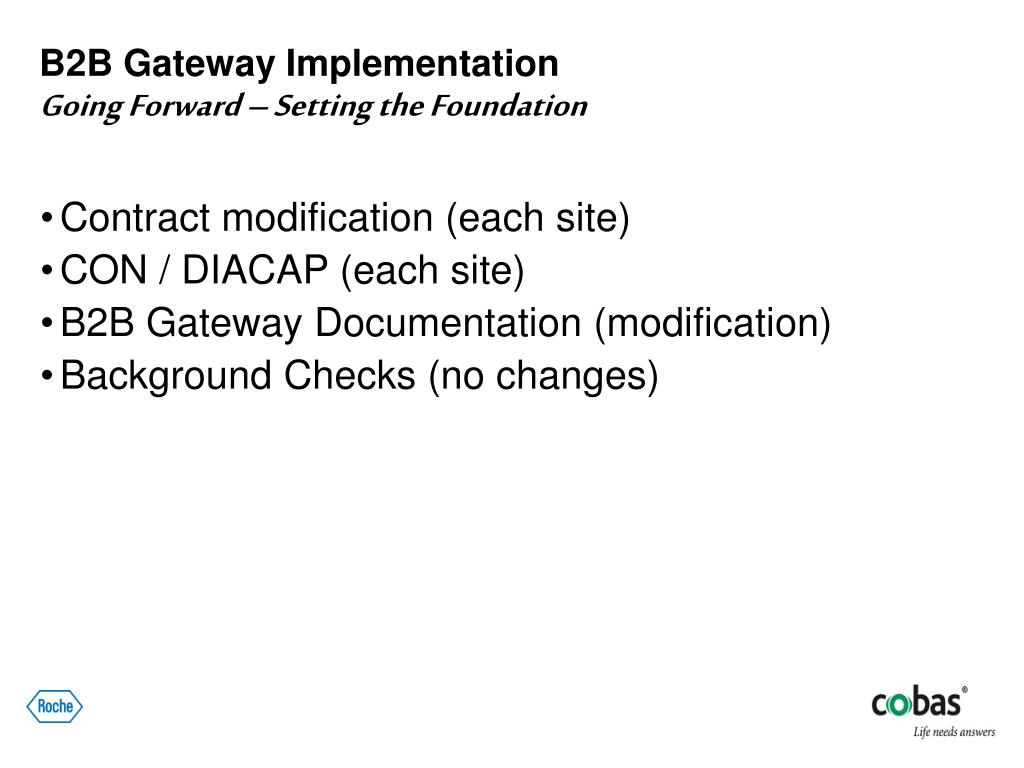 B2B Gateway Implementation
Going Forward – Setting the Foundation

• Contract modification (each site)
• CON / DIACAP (each site)
• B2B Gateway Documentation (modification)
• Background Checks (no changes)

Roche

cobas®
Life needs answers